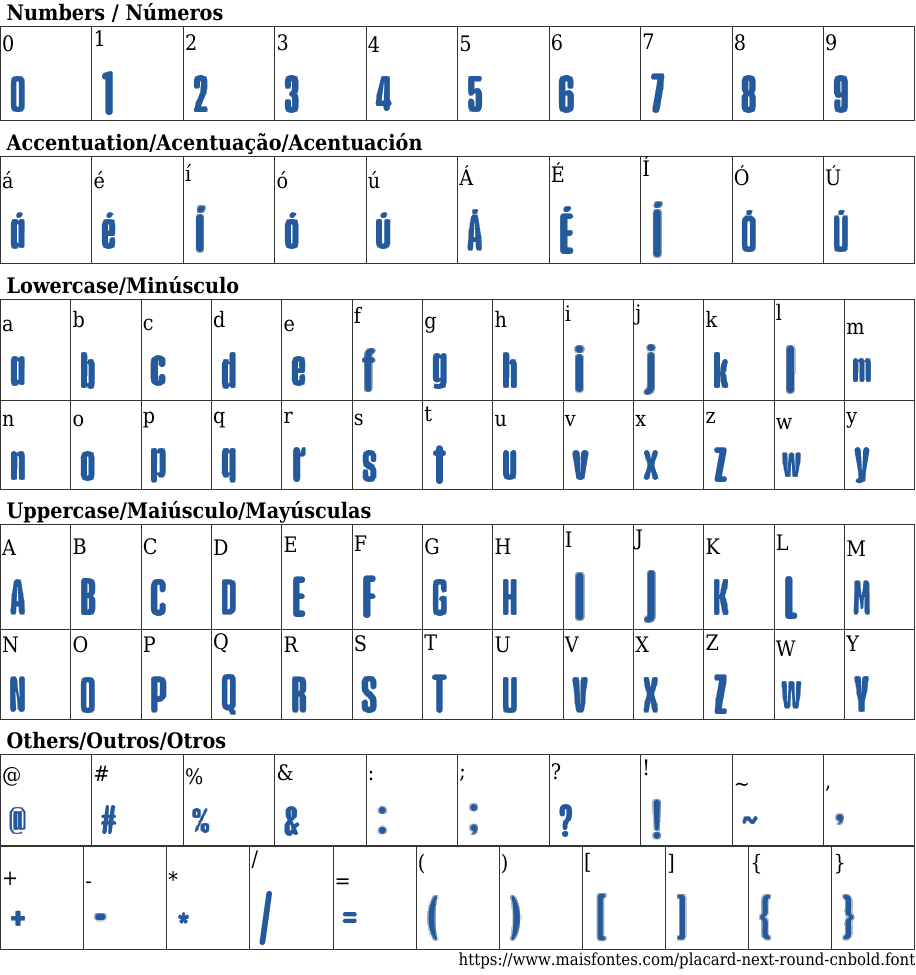 Numbers / Números

| 0 | 1 | 2 | 3 | 4 | 5 | 6 | 7 | 8 | 9 |
|---|---|---|---|---|---|---|---|---|---|
| 0 | 1 | 2 | 3 | 4 | 5 | 6 | 7 | 8 | 9 |

Accentuation/Acentuação/Acentuación

| á | é | í | ó | ú | Á | É | Í | Ó | Ú |
|---|---|---|---|---|---|---|---|---|---|
| á | é | í | ó | ú | Á | É | Í | Ó | Ú |

Lowercase/Minúsculo

| a | b | c | d | e | f | g | h | i | j | k | l | m |
|---|---|---|---|---|---|---|---|---|---|---|---|---|
| a | b | c | d | e | f | g | h | i | j | k | l | m |
| n | o | p | q | r | s | t | u | v | x | z | w | y |
| n | o | p | q | r | s | t | u | v | x | z | w | y |

Uppercase/Maiúsculo/Mayúsculas

| A | B | C | D | E | F | G | H | I | J | K | L | M |
|---|---|---|---|---|---|---|---|---|---|---|---|---|
| A | B | C | D | E | F | G | H | I | J | K | L | M |
| N | O | P | Q | R | S | T | U | V | X | Z | W | Y |
| N | O | P | Q | R | S | T | U | V | X | Z | W | Y |

Others/Outros/Otros

| @ | # | % | & | : | ; | ? | ! | ~ | , |
|---|---|---|---|---|---|---|---|---|---|
| @ | # | % | & | : | ; | ? | ! | ~ | , |

| + | - | * | / | = | ( | ) | [ | ] | { | } |
|---|---|---|---|---|---|---|---|---|---|---|
| + | - | * | / | = | ( | ) | [ | ] | { | } |

https://www.maisfontes.com/placard-next-round-cnbold.font